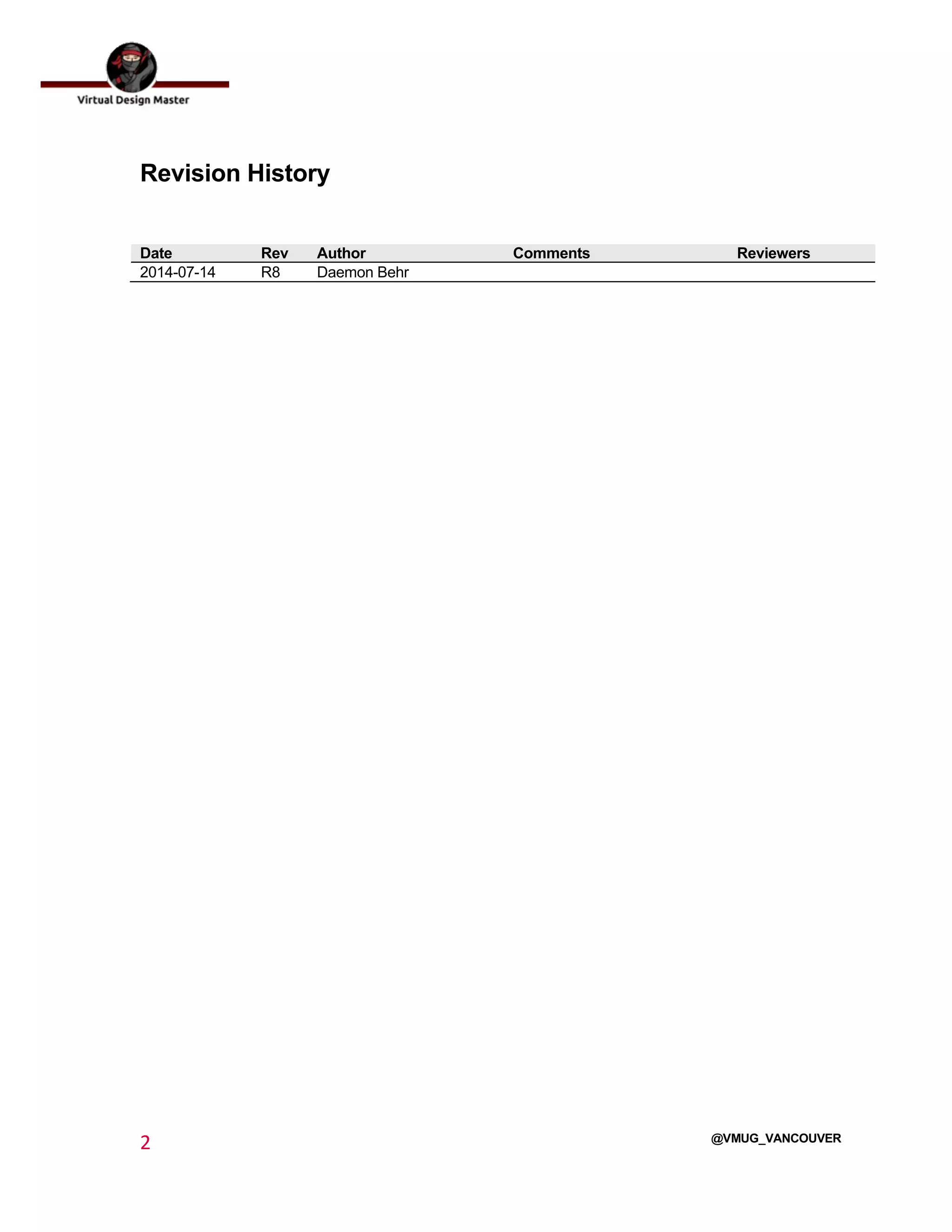 Virtual Design Master

Revision History

| Date | Rev | Author | Comments | Reviewers |
|---|---|---|---|---|
| 2014-07-14 | R8 | Daemon Behr | | |

2

@VMUG_VANCOUVER